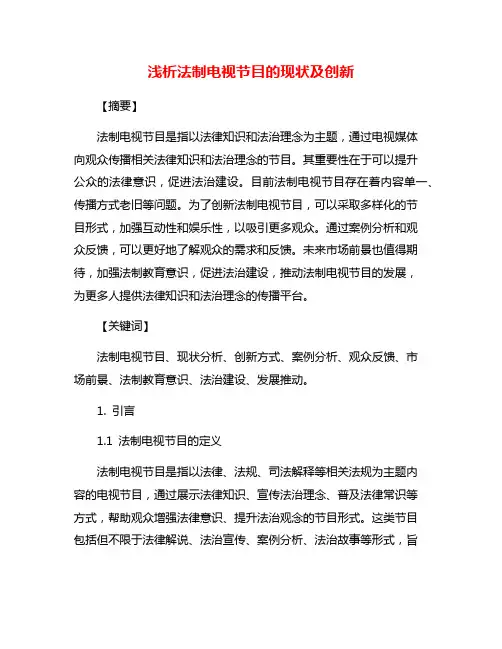 浅析法制电视节目的现状及创新

【摘要】

法制电视节目是指以法律知识和法治理念为主题，通过电视媒体向观众传播相关法律知识和法治理念的节目。其重要性在于可以提升公众的法律意识，促进法治建设。目前法制电视节目存在着内容单一、传播方式老旧等问题。为了创新法制电视节目，可以采取多样化的节目形式，加强互动性和娱乐性，以吸引更多观众。通过案例分析和观众反馈，可以更好地了解观众的需求和反馈。未来市场前景也值得期待，加强法制教育意识，促进法治建设，推动法制电视节目的发展，为更多人提供法律知识和法治理念的传播平台。

【关键词】

法制电视节目、现状分析、创新方式、案例分析、观众反馈、市场前景、法制教育意识、法治建设、发展推动。

1. 引言

1.1 法制电视节目的定义

法制电视节目是指以法律、法规、司法解释等相关法规为主题内容的电视节目，通过展示法律知识、宣传法治理念、普及法律常识等方式，帮助观众增强法律意识、提升法治观念的节目形式。这类节目包括但不限于法律解说、法治宣传、案例分析、法治故事等形式，旨